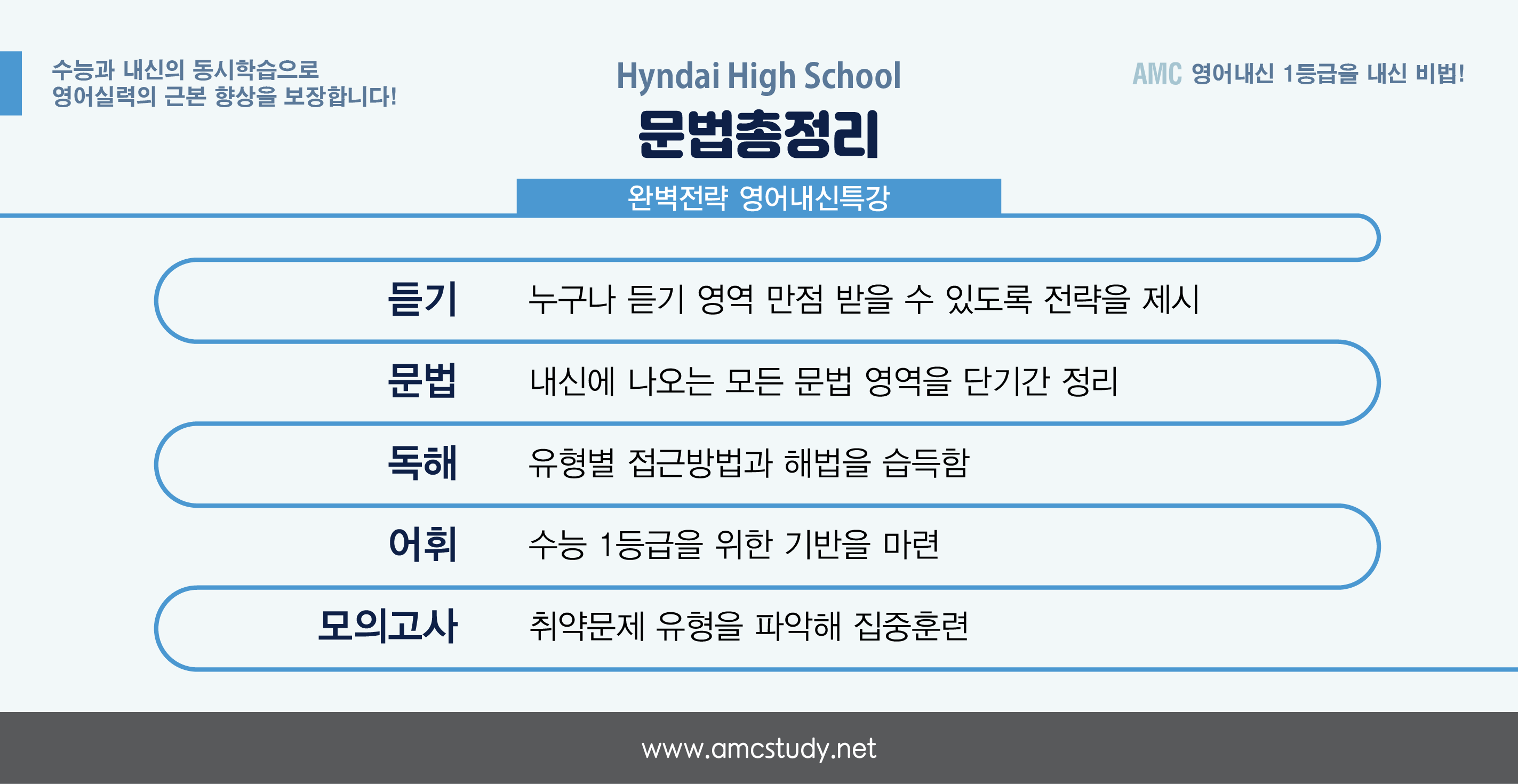 수능과 내신의 동시학습으로
영어실력의 근본 향상을 보장합니다!

Hyndai High School
문법총정리

AMC 영어내신 1등급을 내신 비법!

완벽전략 영어내신특강

듣기 누구나 듣기 영역 만점 받을 수 있도록 전략을 제시

문법 내신에 나오는 모든 문법 영역을 단기간 정리

독해 유형별 접근방법과 해법을 습득함

어휘 수능 1등급을 위한 기반을 마련

모의고사 취약문제 유형을 파악해 집중훈련

www.amcstudy.net